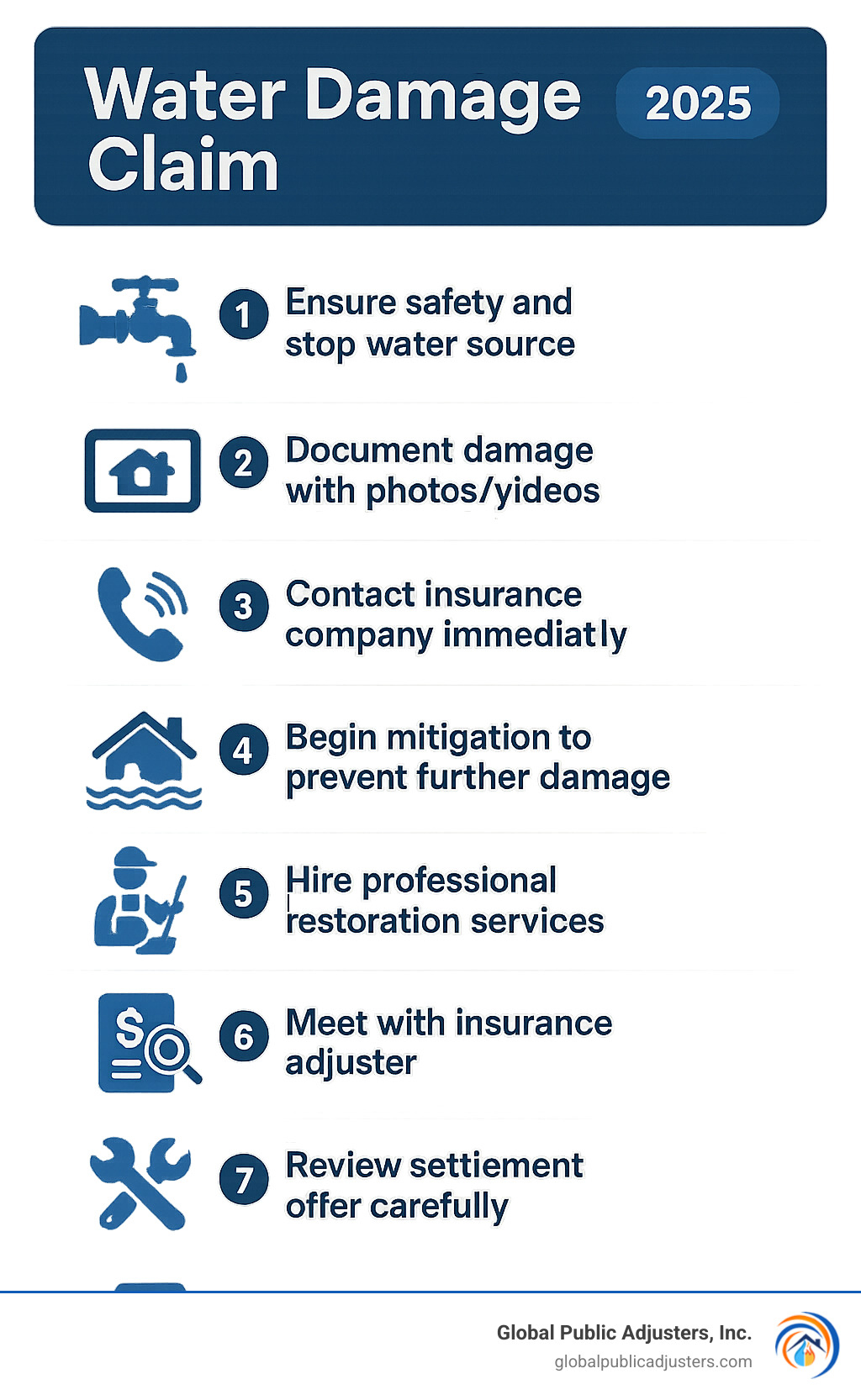 Water Damage Claim

2025

1 Ensure safety and stop water source

2 Document damage with photos/yideos

3 Contact insurance company immediatly

4 Begin mitigation to prevent further damage

5 Hire professional restoration services

6 Meet with insurance adjuster

7 Review settiement offer carefully

Global Public Adjusters, Inc.
globalpublicadjusters.com